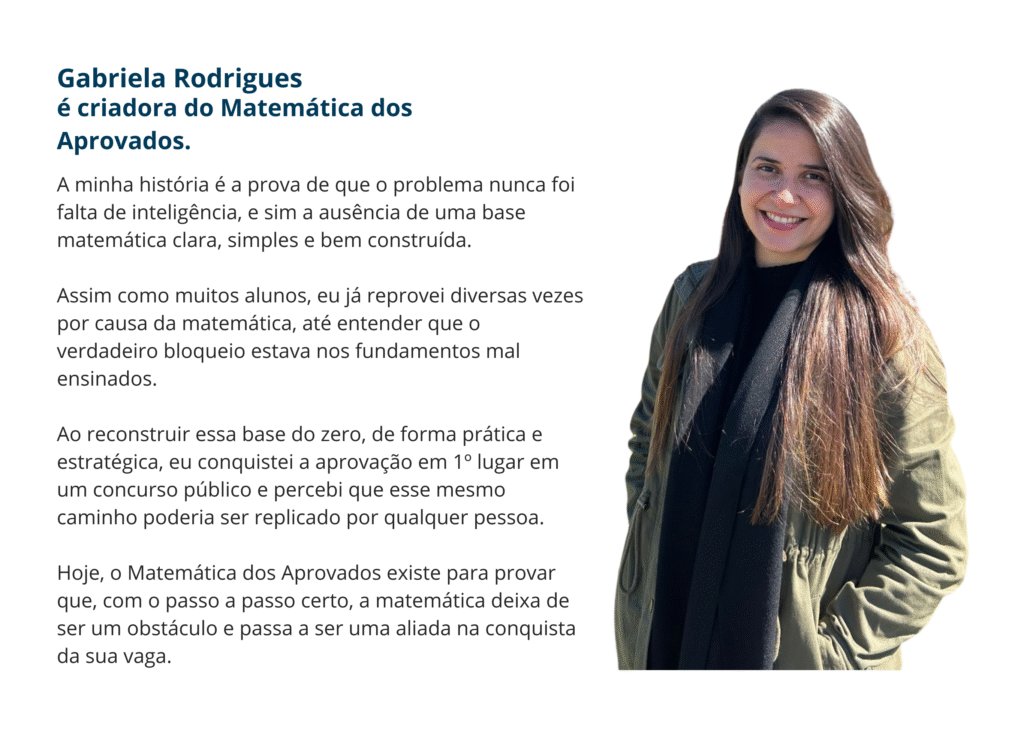 Gabriela Rodrigues
é criadora do Matemática dos Aprovados.

A minha história é a prova de que o problema nunca foi falta de inteligência, e sim a ausência de uma base matemática clara, simples e bem construída.

Assim como muitos alunos, eu já reprovei diversas vezes por causa da matemática, até entender que o verdadeiro bloqueio estava nos fundamentos mal ensinados.

Ao reconstruir essa base do zero, de forma prática e estratégica, eu conquistei a aprovação em 1º lugar em um concurso público e percebi que esse mesmo caminho poderia ser replicado por qualquer pessoa.

Hoje, o Matemática dos Aprovados existe para provar que, com o passo a passo certo, a matemática deixa de ser um obstáculo e passa a ser uma aliada na conquista da sua vaga.